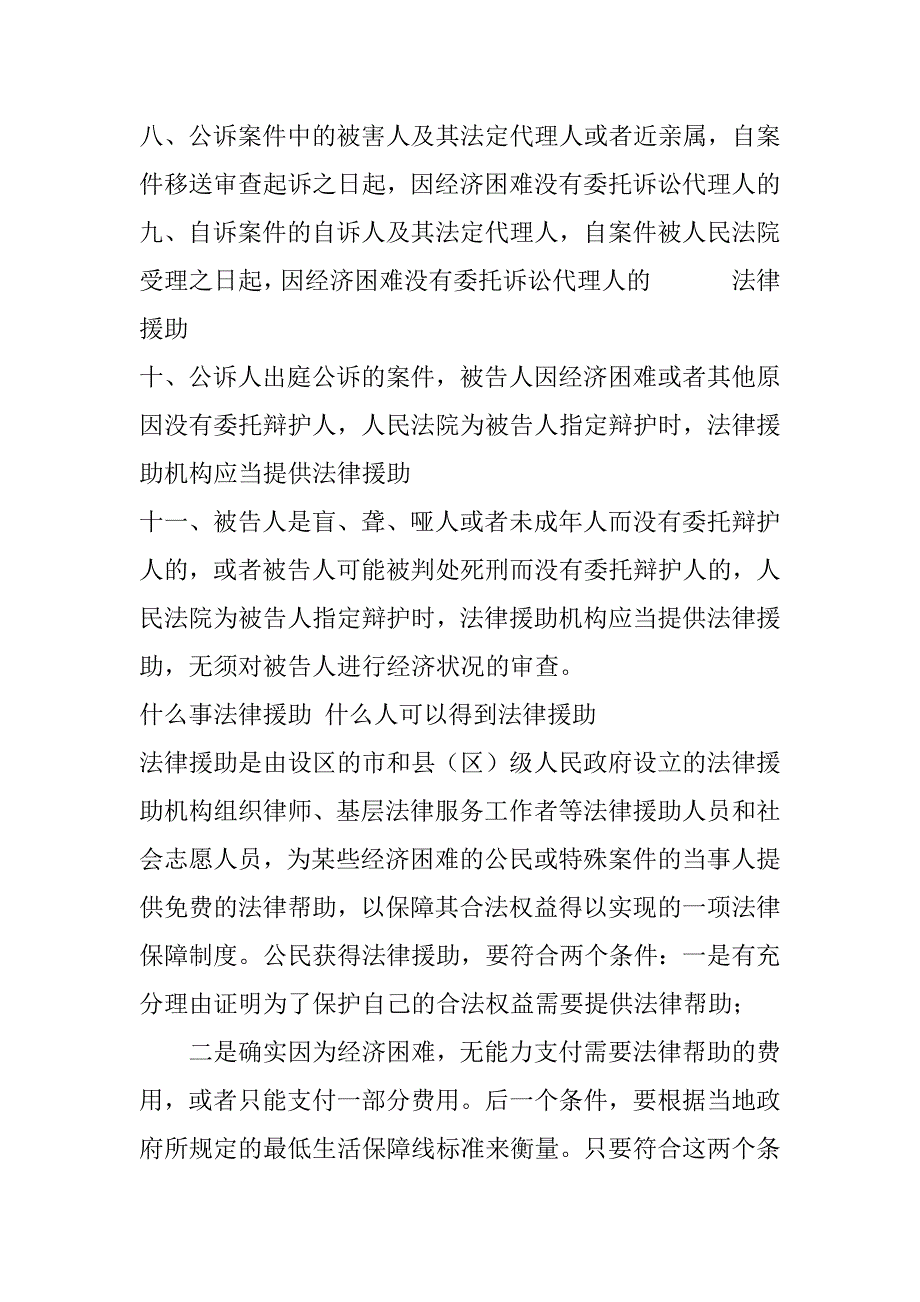 八、公诉案件中的被害人及其法定代理人或者近亲属，自案件移送审查起诉之日起，因经济困难没有委托诉讼代理人的
九、自诉案件的自诉人及其法定代理人，自案件被人民法院受理之日起，因经济困难没有委托诉讼代理人的　　法律援助
十、公诉人出庭公诉的案件，被告人因经济困难或者其他原因没有委托辩护人，人民法院为被告人指定辩护时，法律援助机构应当提供法律援助
十一、被告人是盲、聋、哑人或者未成年人而没有委托辩护人的，或者被告人可能被判处死刑而没有委托辩护人的，人民法院为被告人指定辩护时，法律援助机构应当提供法律援助，无须对被告人进行经济状况的审查。
什么事法律援助 什么人可以得到法律援助
法律援助是由设区的市和县（区）级人民政府设立的法律援助机构组织律师、基层法律服务工作者等法律援助人员和社会志愿人员，为某些经济困难的公民或特殊案件的当事人提供免费的法律帮助，以保障其合法权益得以实现的一项法律保障制度。公民获得法律援助，要符合两个条件：一是有充分理由证明为了保护自己的合法权益需要提供法律帮助；

二是确实因为经济困难，无能力支付需要法律帮助的费用，或者只能支付一部分费用。后一个条件，要根据当地政府所规定的最低生活保障线标准来衡量。只要符合这两个条